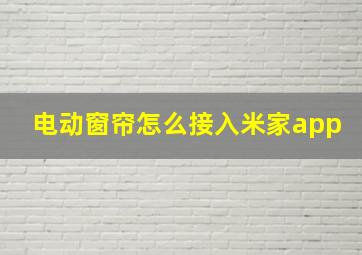 电动窗帘怎么接入米家app